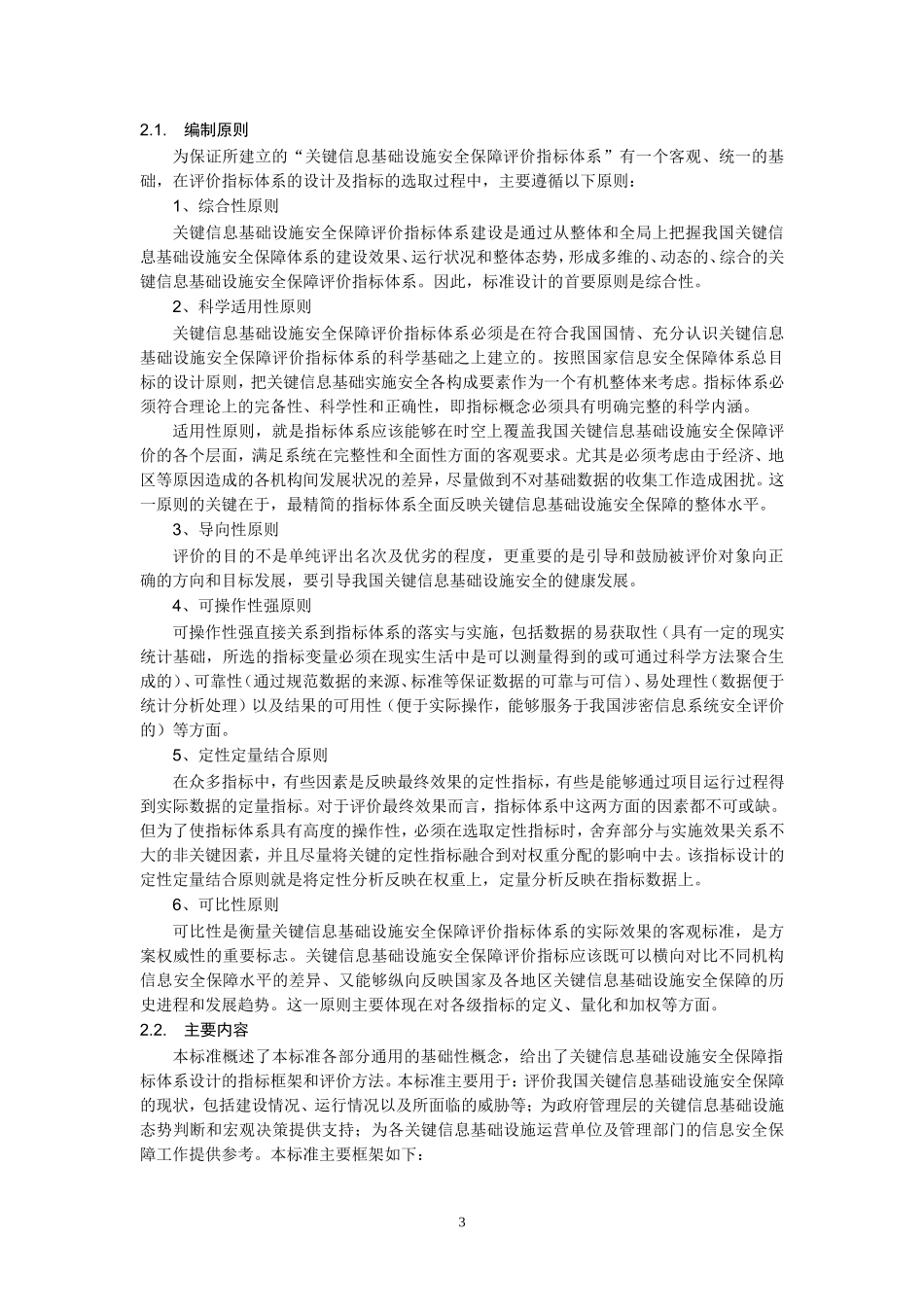 2.1. 编制原则

为保证所建立的“关键信息基础设施安全保障评价指标体系”有一个客观、统一的基础，在评价指标体系的设计及指标的选取过程中，主要遵循以下原则：

1、综合性原则

关键信息基础设施安全保障评价指标体系建设是通过从整体和全局上把握我国关键信息基础设施安全保障体系的建设效果、运行状况和整体态势，形成多维的、动态的、综合的关键信息基础设施安全保障评价指标体系。因此，标准设计的首要原则是综合性。

2、科学适用性原则

关键信息基础设施安全保障评价指标体系必须是在符合我国国情、充分认识关键信息基础设施安全保障评价指标体系的科学基础之上建立的。按照国家信息安全保障体系总目标的设计原则，把关键信息基础实施安全各构成要素作为一个有机整体来考虑。指标体系必须符合理论上的完备性、科学性和正确性，即指标概念必须具有明确完整的科学内涵。

适用性原则，就是指标体系应该能够在时空上覆盖我国关键信息基础设施安全保障评价的各个层面，满足系统在完整性和全面性方面的客观要求。尤其是必须考虑由于经济、地区等原因造成的各机构间发展状况的差异，尽量做到不对基础数据的收集工作造成困扰。这一原则的关键在于，最精简的指标体系全面反映关键信息基础设施安全保障的整体水平。

3、导向性原则

评价的目的不是单纯评出名次及优劣的程度，更重要的是引导和鼓励被评价对象向正确的方向和目标发展，要引导我国关键信息基础设施安全的健康发展。

4、可操作性强原则

可操作性强直接关系到指标体系的落实与实施，包括数据的易获取性（具有一定的现实统计基础，所选的指标变量必须在现实生活中是可以测量得到的或可通过科学方法聚合生成的）、可靠性（通过规范数据的来源、标准等保证数据的可靠与可信）、易处理性（数据便于统计分析处理）以及结果的可用性（便于实际操作，能够服务于我国涉密信息系统安全评价的）等方面。

5、定性定量结合原则

在众多指标中，有些因素是反映最终效果的定性指标，有些是能够通过项目运行过程得到实际数据的定量指标。对于评价最终效果而言，指标体系中这两方面的因素都不可或缺。但为了使指标体系具有高度的操作性，必须在选取定性指标时，舍弃部分与实施效果关系不大的非关键因素，并且尽量将关键的定性指标融合到对权重分配的影响中去。该指标设计的定性定量结合原则就是将定性分析反映在权重上，定量分析反映在指标数据上。

6、可比性原则

可比性是衡量关键信息基础设施安全保障评价指标体系的实际效果的客观标准，是方案权威性的重要标志。关键信息基础设施安全保障评价指标应该既可以横向对比不同机构信息安全保障水平的差异、又能够纵向反映国家及各地区关键信息基础设施安全保障的历史进程和发展趋势。这一原则主要体现在对各级指标的定义、量化和加权等方面。

2.2. 主要内容

本标准概述了本标准各部分通用的基础性概念，给出了关键信息基础设施安全保障指标体系设计的指标框架和评价方法。本标准主要用于：评价我国关键信息基础设施安全保障的现状，包括建设情况、运行情况以及所面临的威胁等；为政府管理层的关键信息基础设施态势判断和宏观决策提供支持；为各关键信息基础设施运营单位及管理部门的信息安全保障工作提供参考。本标准主要框架如下：

3